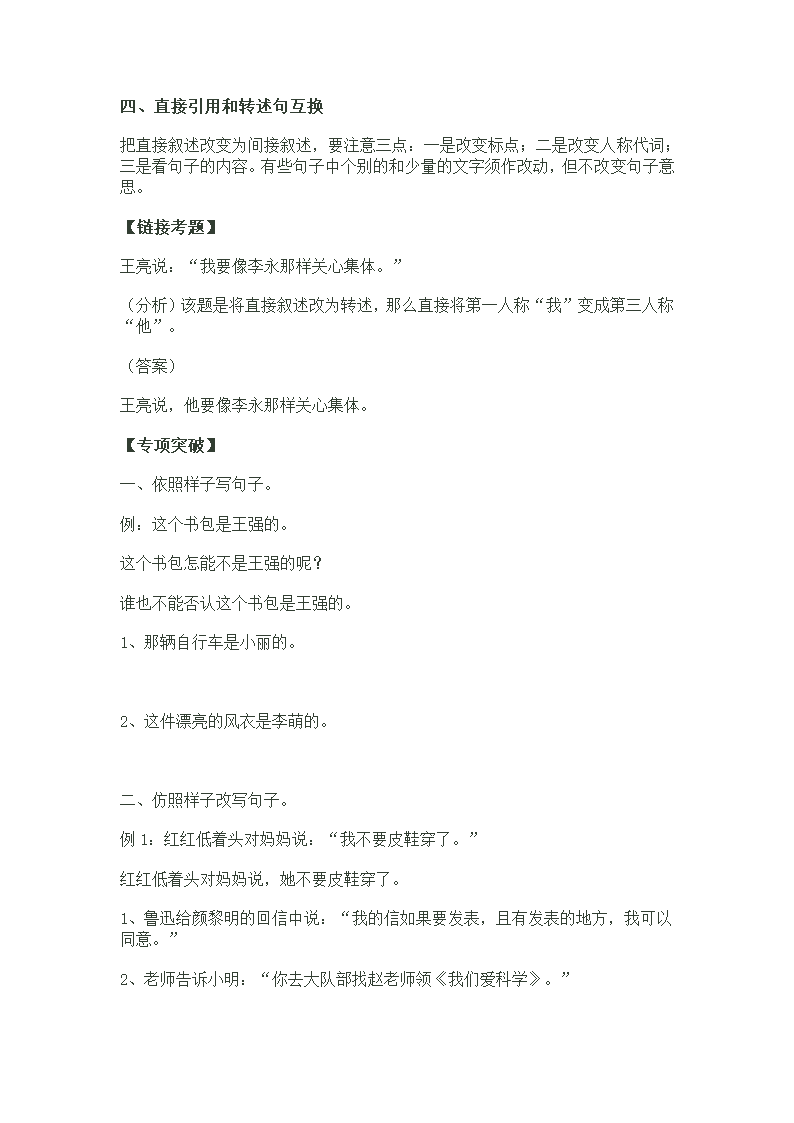 四、直接引用和转述句互换

把直接叙述改变为间接叙述，要注意三点：一是改变标点；二是改变人称代词；三是看句子的内容。有些句子中个别的和少量的文字须作改动，但不改变句子意思。

【链接考题】

王亮说：“我要像李永那样关心集体。”

（分析）该题是将直接叙述改为转述，那么直接将第一人称“我”变成第三人称“他”。

（答案）

王亮说，他要像李永那样关心集体。

【专项突破】

一、依照样子写句子。

例：这个书包是王强的。

这个书包怎能不是王强的呢？

谁也不能否认这个书包是王强的。

1、那辆自行车是小丽的。

2、这件漂亮的风衣是李萌的。

二、仿照样子改写句子。

例 1：红红低着头对妈妈说：“我不要皮鞋穿了。”

红红低着头对妈妈说，她不要皮鞋穿了。

1、鲁迅给颜黎明的回信中说：“我的信如果要发表，且有发表的地方，我可以同意。”

2、老师告诉小明：“你去大队部找赵老师领《我们爱科学》。”